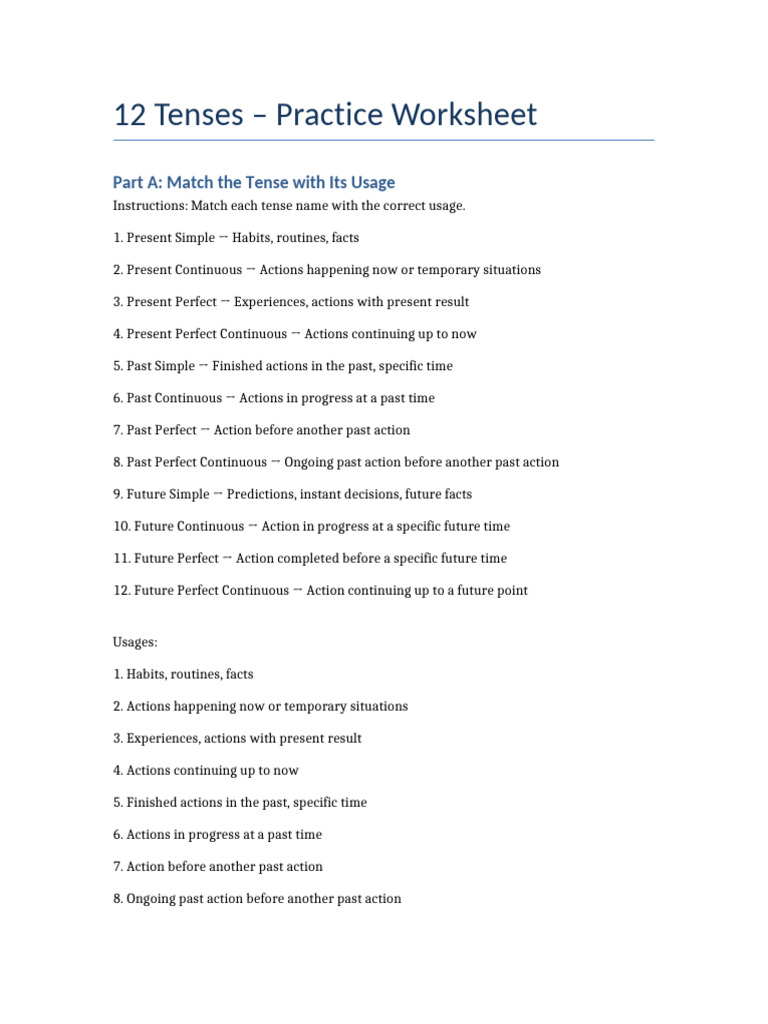 12 Tenses – Practice Worksheet

Part A: Match the Tense with Its Usage

Instructions: Match each tense name with the correct usage.

1. Present Simple → Habits, routines, facts

2. Present Continuous → Actions happening now or temporary situations

3. Present Perfect → Experiences, actions with present result

4. Present Perfect Continuous → Actions continuing up to now

5. Past Simple → Finished actions in the past, specific time

6. Past Continuous → Actions in progress at a past time

7. Past Perfect → Action before another past action

8. Past Perfect Continuous → Ongoing past action before another past action

9. Future Simple → Predictions, instant decisions, future facts

10. Future Continuous → Action in progress at a specific future time

11. Future Perfect → Action completed before a specific future time

12. Future Perfect Continuous → Action continuing up to a future point

Usages:

1. Habits, routines, facts

2. Actions happening now or temporary situations

3. Experiences, actions with present result

4. Actions continuing up to now

5. Finished actions in the past, specific time

6. Actions in progress at a past time

7. Action before another past action

8. Ongoing past action before another past action